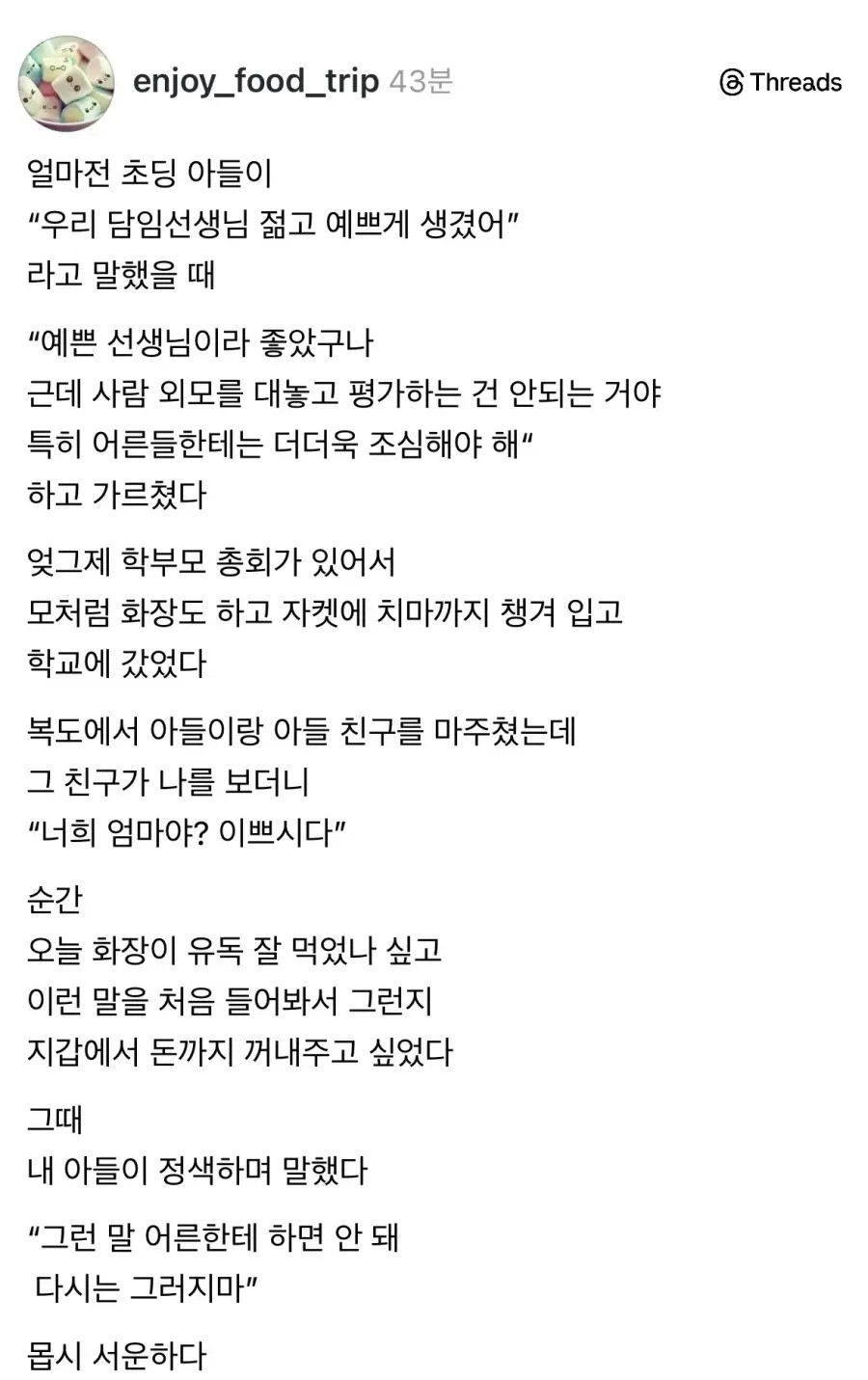 enjoy_food_trip 43분

Threads

얼마전 초딩 아들이
“우리 담임선생님 젊고 예쁘게 생겼어”
라고 말했을 때

“예쁜 선생님이라 좋았구나
근데 사람 외모를 대놓고 평가하는 건 안되는 거야
특히 어른들한테는 더더욱 조심해야 해“
하고 가르쳤다

엊그제 학부모 총회가 있어서
모처럼 화장도 하고 자켓에 치마까지 챙겨 입고
학교에 갔었다

복도에서 아들이랑 아들 친구를 마주쳤는데
그 친구가 나를 보더니
“너희 엄마야? 이쁘시다”

순간
오늘 화장이 유독 잘 먹었나 싶고
이런 말을 처음 들어봐서 그런지
지갑에서 돈까지 꺼내주고 싶었다

그때
내 아들이 정색하며 말했다

“그런 말 어른한테 하면 안 돼
다시는 그러지마”

몹시 서운하다